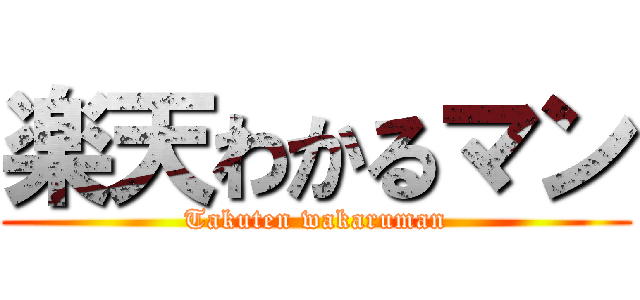 楽天わかるマン
Takuten wakaruman